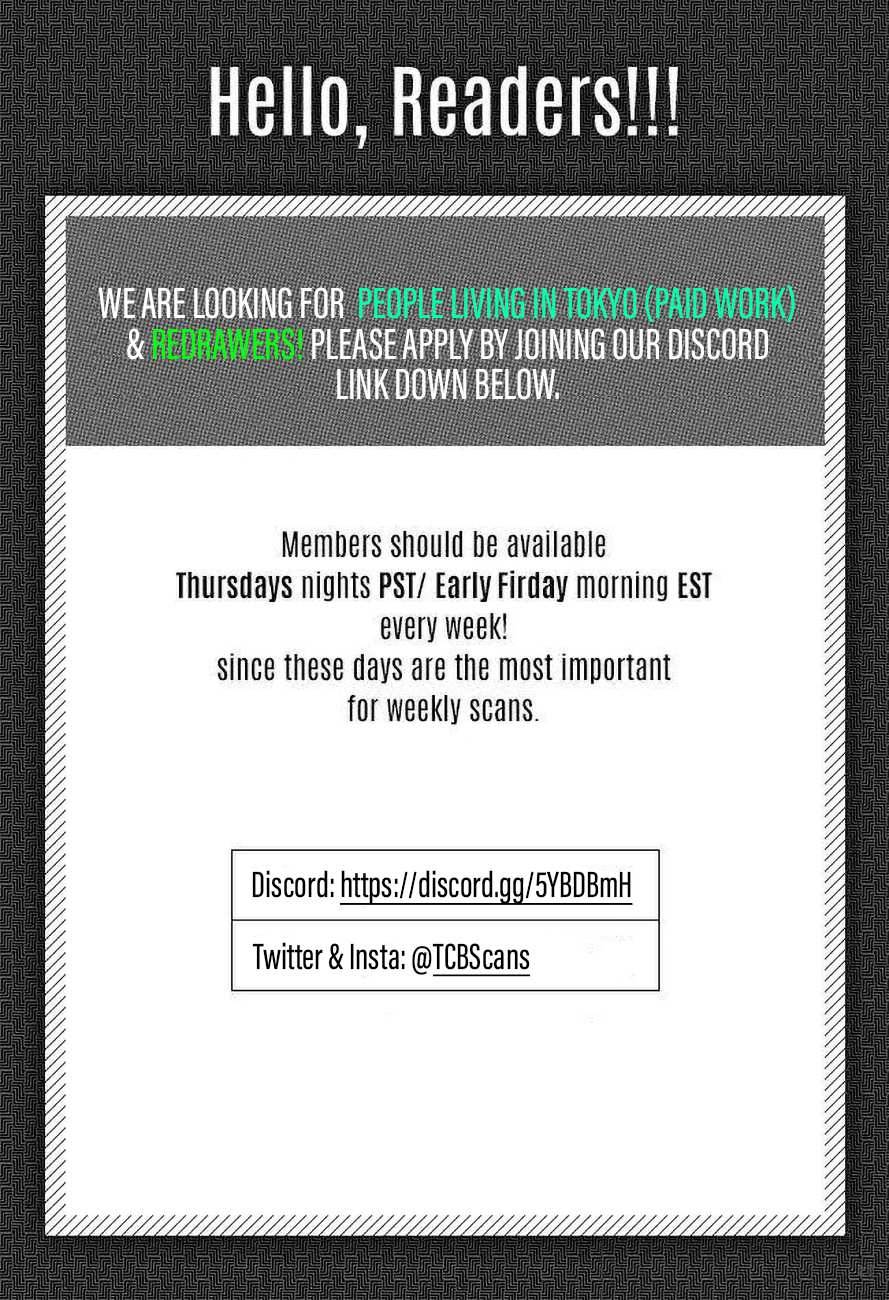 Hello, Readers!!!

WE ARE LOOKING FOR PEOPLE LIVING IN TOKYO (PAID WORK) & REDRAWERS! PLEASE APPLY BY JOINING OUR DISCORD LINK DOWN BELOW.

Members should be available
Thursdays nights PST/ Early Firday morning EST
every week!
since these days are the most important
for weekly scans.

Discord: https://discord.gg/5YBDBmH

Twitter & Insta: @TCBScans